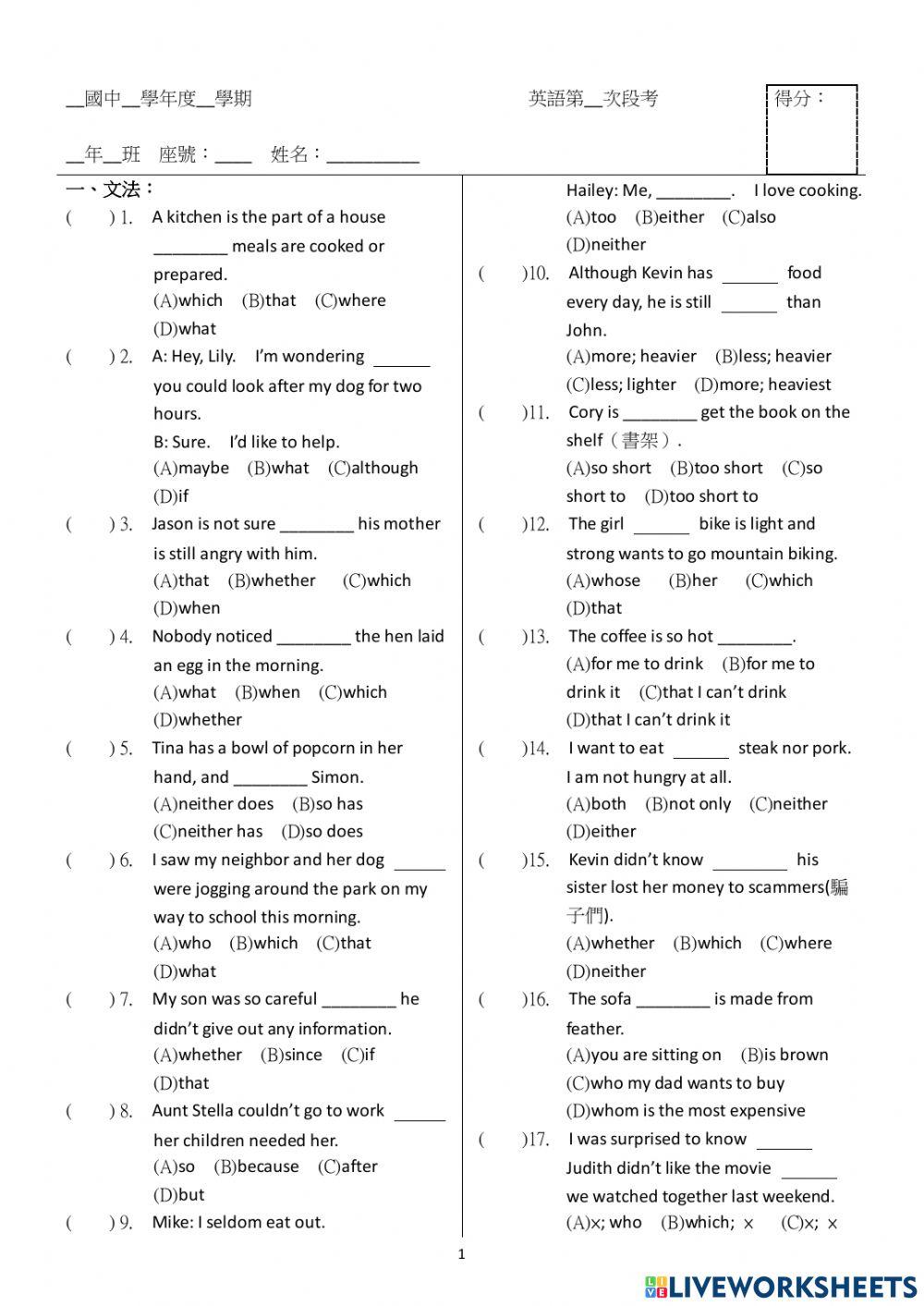 __國中__學年度__學期

英語第__次段考

得分：

__年__班 座號：____ 姓名：__________

一、文法：

( ) 1. A kitchen is the part of a house ________ meals are cooked or prepared.
(A)which (B)that (C)where (D)what

( ) 2. A: Hey, Lily. I'm wondering ______ you could look after my dog for two hours.
B: Sure. I'd like to help.
(A)maybe (B)what (C)although (D)if

( ) 3. Jason is not sure ________ his mother is still angry with him.
(A)that (B)whether (C)which (D)when

( ) 4. Nobody noticed ________ the hen laid an egg in the morning.
(A)what (B)when (C)which (D)whether

( ) 5. Tina has a bowl of popcorn in her hand, and ________ Simon.
(A)neither does (B)so has (C)neither has (D)so does

( ) 6. I saw my neighbor and her dog ______ were jogging around the park on my way to school this morning.
(A)who (B)which (C)that (D)what

( ) 7. My son was so careful ________ he didn't give out any information.
(A)whether (B)since (C)if (D)that

( ) 8. Aunt Stella couldn't go to work ______ her children needed her.
(A)so (B)because (C)after (D)but

( ) 9. Mike: I seldom eat out.
Hailey: Me, ________. I love cooking.
(A)too (B)either (C)also (D)neither

( )10. Although Kevin has ______ food every day, he is still ______ than John.
(A)more; heavier (B)less; heavier (C)less; lighter (D)more; heaviest

( )11. Cory is ________ get the book on the shelf（書架）.
(A)so short (B)too short (C)so short to (D)too short to

( )12. The girl ______ bike is light and strong wants to go mountain biking.
(A)whose (B)her (C)which (D)that

( )13. The coffee is so hot ________.
(A)for me to drink (B)for me to drink it (C)that I can't drink (D)that I can't drink it

( )14. I want to eat ______ steak nor pork. I am not hungry at all.
(A)both (B)not only (C)neither (D)either

( )15. Kevin didn't know ________ his sister lost her money to scammers(騙子們).
(A)whether (B)which (C)where (D)neither

( )16. The sofa ________ is made from feather.
(A)you are sitting on (B)is brown (C)who my dad wants to buy (D)whom is the most expensive

( )17. I was surprised to know ______ Judith didn't like the movie ______ we watched together last weekend.
(A)×; who (B)which; × (C)×; ×

1

LIVEWORKSHEETS